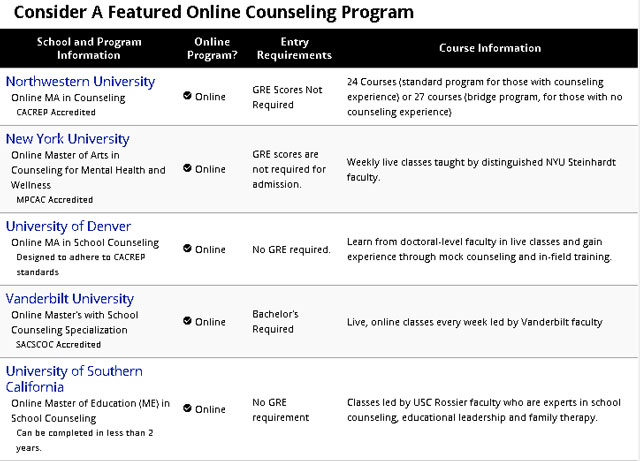 Consider A Featured Online Counseling Program

| School and Program Information | Online Program? | Entry Requirements | Course Information |
|---|---|---|---|
| Northwestern University Online MA in Counseling CACREP Accredited | Online | GRE Scores Not Required | 24 Courses (standard program for those with counseling experience) or 27 courses (bridge program, for those with no counseling experience) |
| New York University Online Master of Arts in Counseling for Mental Health and Wellness MPCAC Accredited | Online | GRE scores are not required for admission. | Weekly live classes taught by distinguished NYU Steinhardt faculty. |
| University of Denver Online MA in School Counseling Designed to adhere to CACREP standards | Online | No GRE required. | Learn from doctoral-level faculty in live classes and gain experience through mock counseling and in-field training. |
| Vanderbilt University Online Master's with School Counseling Specialization SACSCOC Accredited | Online | Bachelor's Required | Live, online classes every week led by Vanderbilt faculty |
| University of Southern California Online Master of Education (ME) in School Counseling Can be completed in less than 2 years. | Online | No GRE requirement | Classes led by USC Rossier faculty who are experts in school counseling, educational leadership and family therapy. |